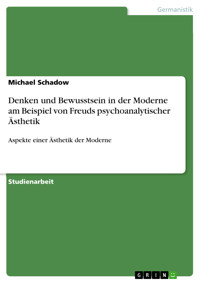 Germanistik

Michael Schadow

Denken und Bewusstsein in der Moderne am Beispiel von Freuds psychoanalytischer Ästhetik

Aspekte einer Ästhetik der Moderne

Studienarbeit

GRIN